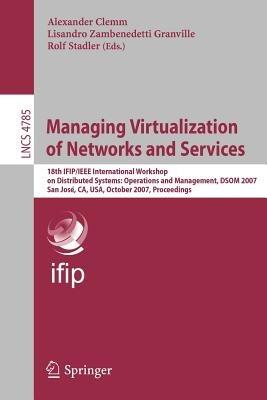 Alexander Clemm
Lisandro Zambenedetti Granville
Rolf Stadler (Eds.)

LNCS 4785

Managing Virtualization of Networks and Services

18th IFIP/IEEE International Workshop on Distributed Systems: Operations and Management, DSOM 2007 San José, CA, USA, October 2007, Proceedings

ifip

Springer